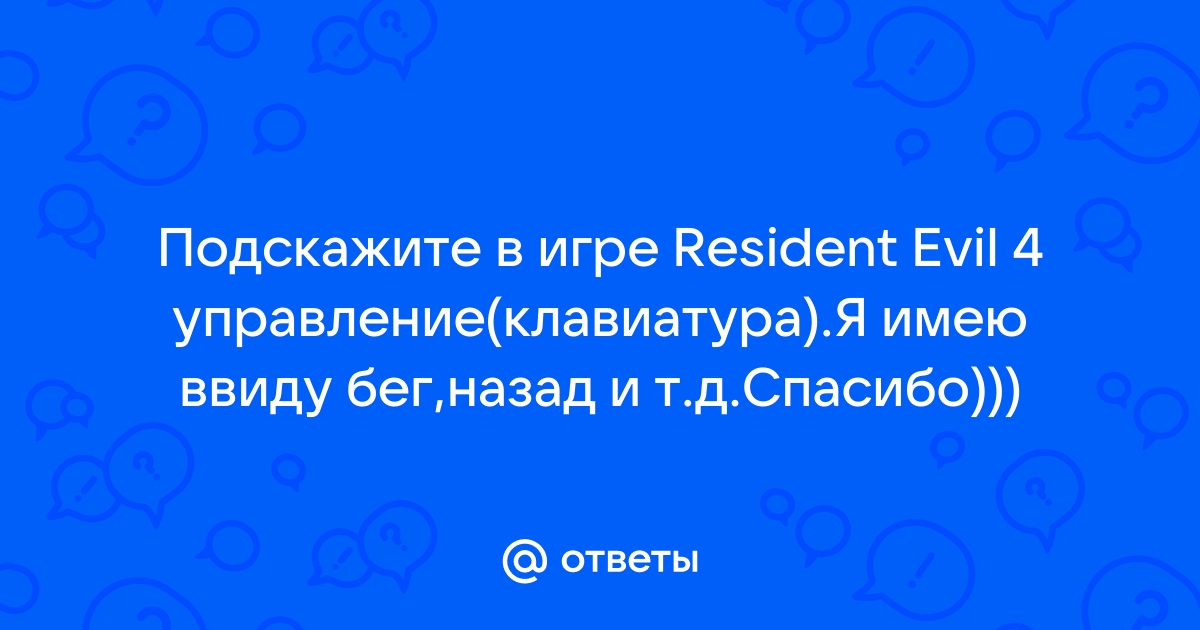 Подскажите в игре Resident Evil 4 управление(клавиатура).Я имею ввиду бег,назад и т.д.Спасибо)))

@ ответы